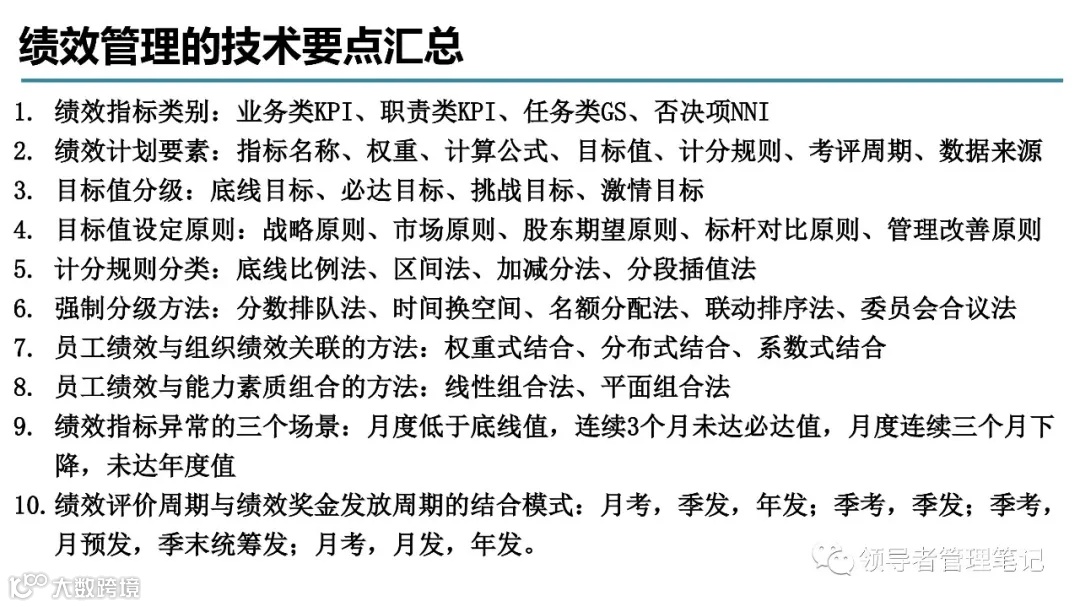 绩效管理的技术要点汇总

1. 绩效指标类别：业务类KPI、职责类KPI、任务类GS、否决项NNI
2. 绩效计划要素：指标名称、权重、计算公式、目标值、计分规则、考评周期、数据来源
3. 目标值分级：底线目标、必达目标、挑战目标、激情目标
4. 目标值设定原则：战略原则、市场原则、股东期望原则、标杆对比原则、管理改善原则
5. 计分规则分类：底线比例法、区间法、加减分法、分段插值法
6. 强制分级方法：分数排队法、时间换空间、名额分配法、联动排序法、委员会合议法
7. 员工绩效与组织绩效关联的方法：权重式结合、分布式结合、系数式结合
8. 员工绩效与能力素质组合的方法：线性组合法、平面组合法
9. 绩效指标异常的三个场景：月度低于底线值，连续3个月未达必达值，月度连续三个月下降，未达年度值
10. 绩效评价周期与绩效奖金发放周期的结合模式：月考，季发，年发；季考，季发；季考，月预发，季末统筹发；月考，月发，年发。

领导者管理笔记
大数跨境